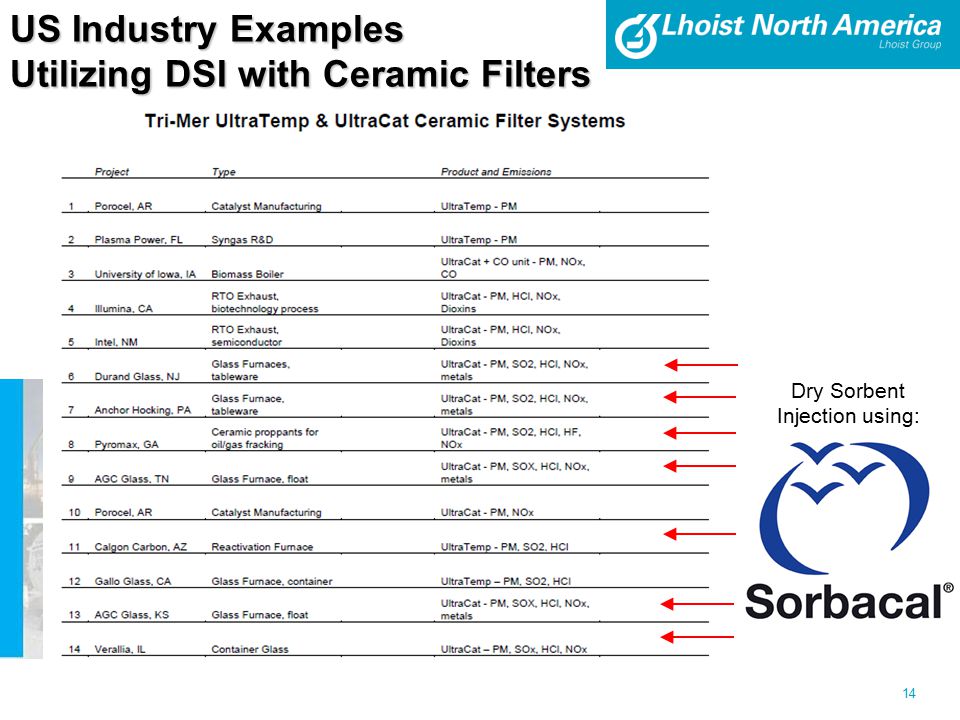 US Industry Examples
Utilizing DSI with Ceramic Filters

Lhoist North America
Lhoist Group

Tri-Mer UltraTemp & UltraCat Ceramic Filter Systems

| | Project | Type | Product and Emissions |
|---|---|---|---|
| 1 | Porocel, AR | Catalyst Manufacturing | UltraTemp - PM |
| 2 | Plasma Power, FL | Syngas R&D | UltraTemp - PM |
| 3 | University of Iowa, IA | Biomass Boiler | UltraCat + CO unit - PM, NOx, CO |
| 4 | Illumina, CA | RTO Exhaust, biotechnology process | UltraCat - PM, HCl, NOx, Dioxins |
| 5 | Intel, NM | RTO Exhaust, semiconductor | UltraCat - PM, HCl, NOx, Dioxins |
| 6 | Durand Glass, NJ | Glass Furnaces, tableware | UltraCat - PM, SO2, HCl, NOx, metals |
| 7 | Anchor Hocking, PA | Glass Furnace, tableware | UltraCat - PM, SO2, HCl, NOx, metals |
| 8 | Pyromax, GA | Ceramic proppants for oil/gas fracking | UltraCat - PM, SO2, HCl, HF, NOx |
| 9 | AGC Glass, TN | Glass Furnace, float | UltraCat - PM, SOX, HCl, NOx, metals |
| 10 | Porocel, AR | Catalyst Manufacturing | UltraCat - PM, NOx |
| 11 | Calgon Carbon, AZ | Reactivation Furnace | UltraTemp - PM, SO2, HCl |
| 12 | Gallo Glass, CA | Glass Furnace, container | UltraTemp – PM, SO2, HCl |
| 13 | AGC Glass, KS | Glass Furnace, float | UltraCat - PM, SOX, HCl, NOx, metals |
| 14 | Verallia, IL | Container Glass | UltraCat – PM, SOx, HCl, NOx |

Dry Sorbent Injection using:

Sorbacal®

14